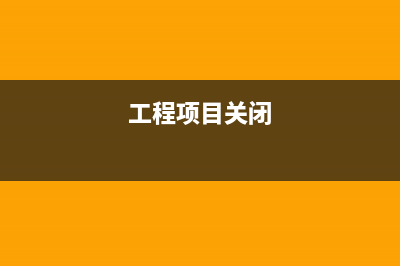 工程项目关闭